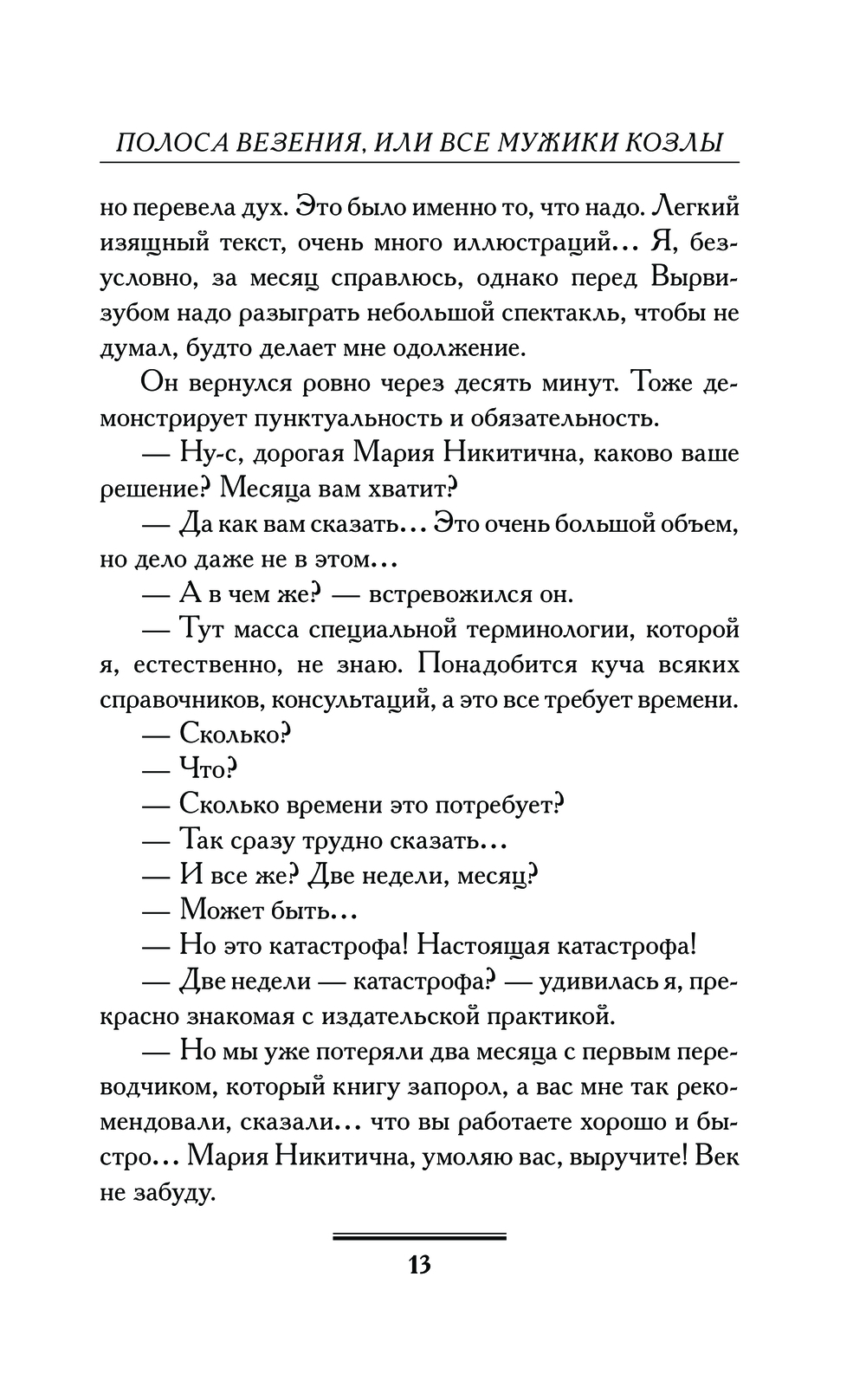 ПОЛОСА ВЕЗЕНИЯ, ИЛИ ВСЕ МУЖИКИ КОЗЛЫ

но перевела дух. Это было именно то, что надо. Легкий изящный текст, очень много иллюстраций… Я, безусловно, за месяц справлюсь, однако перед Вырвизубом надо разыграть небольшой спектакль, чтобы не думал, будто делает мне одолжение.

Он вернулся ровно через десять минут. Тоже демонстрирует пунктуальность и обязательность.

— Ну-с, дорогая Мария Никитична, каково ваше решение? Месяца вам хватит?

— Да как вам сказать… Это очень большой объем, но дело даже не в этом…

— А в чем же? — встревожился он.

— Тут масса специальной терминологии, которой я, естественно, не знаю. Понадобится куча всяких справочников, консультаций, а это все требует времени.

— Сколько?

— Что?

— Сколько времени это потребует?

— Так сразу трудно сказать…

— И все же? Две недели, месяц?

— Может быть…

— Но это катастрофа! Настоящая катастрофа!

— Две недели — катастрофа? — удивилась я, прекрасно знакомая с издательской практикой.

— Но мы уже потеряли два месяца с первым переводчиком, который книгу запорол, а вас мне так рекомендовали, сказали… что вы работаете хорошо и быстро… Мария Никитична, умоляю вас, выручите! Век не забуду.

13